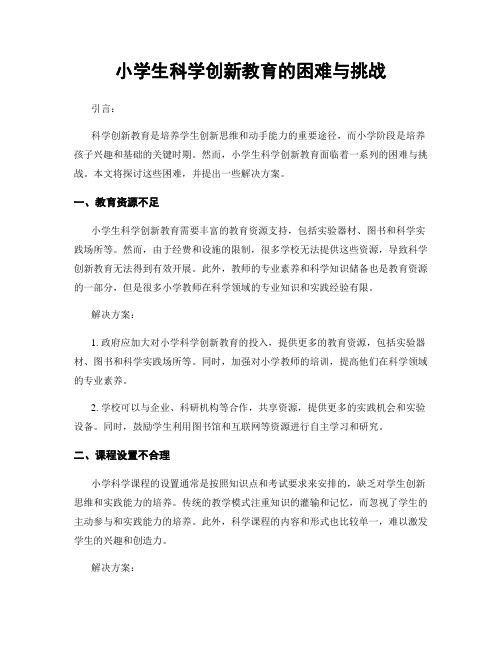 小学生科学创新教育的困难与挑战

引言：

科学创新教育是培养学生创新思维和动手能力的重要途径，而小学阶段是培养孩子兴趣和基础的关键时期。然而，小学生科学创新教育面临着一系列的困难与挑战。本文将探讨这些困难，并提出一些解决方案。

一、教育资源不足

小学生科学创新教育需要丰富的教育资源支持，包括实验器材、图书和科学实践场所等。然而，由于经费和设施的限制，很多学校无法提供这些资源，导致科学创新教育无法得到有效开展。此外，教师的专业素养和科学知识储备也是教育资源的一部分，但是很多小学教师在科学领域的专业知识和实践经验有限。

解决方案：

1. 政府应加大对小学科学创新教育的投入，提供更多的教育资源，包括实验器材、图书和科学实践场所等。同时，加强对小学教师的培训，提高他们在科学领域的专业素养。

2. 学校可以与企业、科研机构等合作，共享资源，提供更多的实践机会和实验设备。同时，鼓励学生利用图书馆和互联网等资源进行自主学习和研究。

二、课程设置不合理

小学科学课程的设置通常是按照知识点和考试要求来安排的，缺乏对学生创新思维和实践能力的培养。传统的教学模式注重知识的灌输和记忆，而忽视了学生的主动参与和实践能力的培养。此外，科学课程的内容和形式也比较单一，难以激发学生的兴趣和创造力。

解决方案：